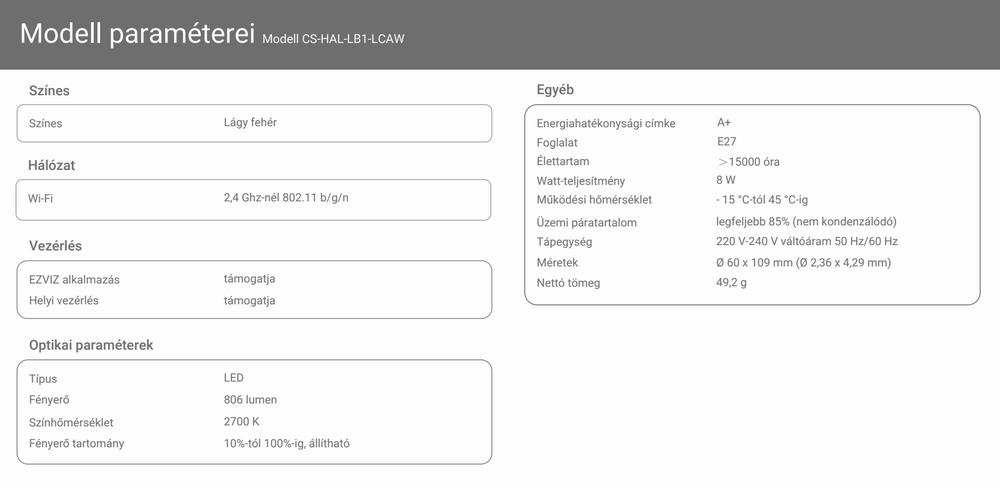 Modell paraméterei Modell CS-HAL-LB1-LCAW

Színes

| Színes | Lágy fehér |
|---|---|

Hálózat

| Wi-Fi | 2,4 Ghz-nél 802.11 b/g/n |
|---|---|

Vezérlés

| EZVIZ alkalmazás | támogatja |
|---|---|
| Helyi vezérlés | támogatja |

Optikai paraméterek

| Típus | LED |
|---|---|
| Fényerő | 806 lumen |
| Színhőmérséklet | 2700 K |
| Fényerő tartomány | 10%-tól 100%-ig, állítható |

Egyéb

| Energiahatékonysági címke | A+ |
|---|---|
| Foglalat | E27 |
| Élettartam | ＞15000 óra |
| Watt-teljesítmény | 8 W |
| Működési hőmérséklet | - 15 °C-tól 45 °C-ig |
| Üzemi páratartalom | legfeljebb 85% (nem kondenzálódó) |
| Tápegység | 220 V-240 V váltóáram 50 Hz/60 Hz |
| Méretek | Ø 60 x 109 mm (Ø 2,36 x 4,29 mm) |
| Nettó tömeg | 49,2 g |